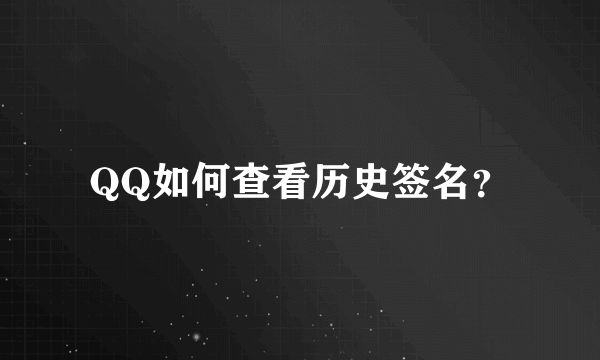 QQ如何查看历史签名?